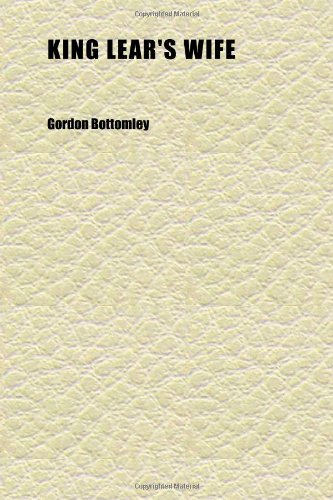 Copyrighted Material

KING LEAR'S WIFE

Gordon Bottomley

Copyrighted Material